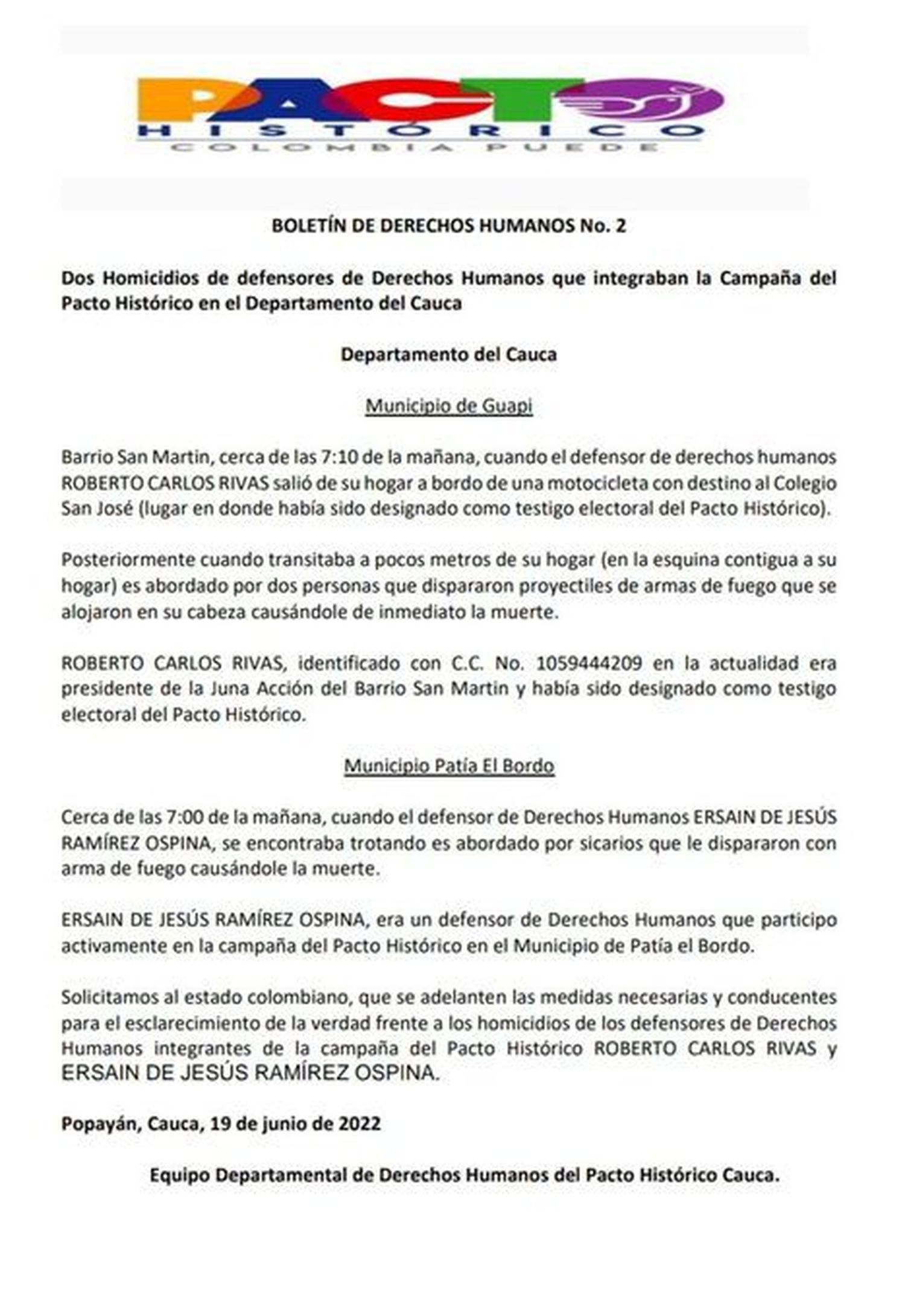 PACTO
HISTÓRICO
COLOMBIA PUEDE

BOLETÍN DE DERECHOS HUMANOS No. 2

Dos Homicidios de defensores de Derechos Humanos que integraban la Campaña del Pacto Histórico en el Departamento del Cauca

Departamento del Cauca

Municipio de Guapi

Barrio San Martin, cerca de las 7:10 de la mañana, cuando el defensor de derechos humanos ROBERTO CARLOS RIVAS salió de su hogar a bordo de una motocicleta con destino al Colegio San José (lugar en donde había sido designado como testigo electoral del Pacto Histórico).

Posteriormente cuando transitaba a pocos metros de su hogar (en la esquina contigua a su hogar) es abordado por dos personas que dispararon proyectiles de armas de fuego que se alojaron en su cabeza causándole de inmediato la muerte.

ROBERTO CARLOS RIVAS, identificado con C.C. No. 1059444209 en la actualidad era presidente de la Juna Acción del Barrio San Martin y había sido designado como testigo electoral del Pacto Histórico.

Municipio Patía El Bordo

Cerca de las 7:00 de la mañana, cuando el defensor de Derechos Humanos ERSAIN DE JESÚS RAMÍREZ OSPINA, se encontraba trotando es abordado por sicarios que le dispararon con arma de fuego causándole la muerte.

ERSAIN DE JESÚS RAMÍREZ OSPINA, era un defensor de Derechos Humanos que participo activamente en la campaña del Pacto Histórico en el Municipio de Patía el Bordo.

Solicitamos al estado colombiano, que se adelanten las medidas necesarias y conducentes para el esclarecimiento de la verdad frente a los homicidios de los defensores de Derechos Humanos integrantes de la campaña del Pacto Histórico ROBERTO CARLOS RIVAS y ERSAIN DE JESÚS RAMÍREZ OSPINA.

Popayán, Cauca, 19 de junio de 2022

Equipo Departamental de Derechos Humanos del Pacto Histórico Cauca.